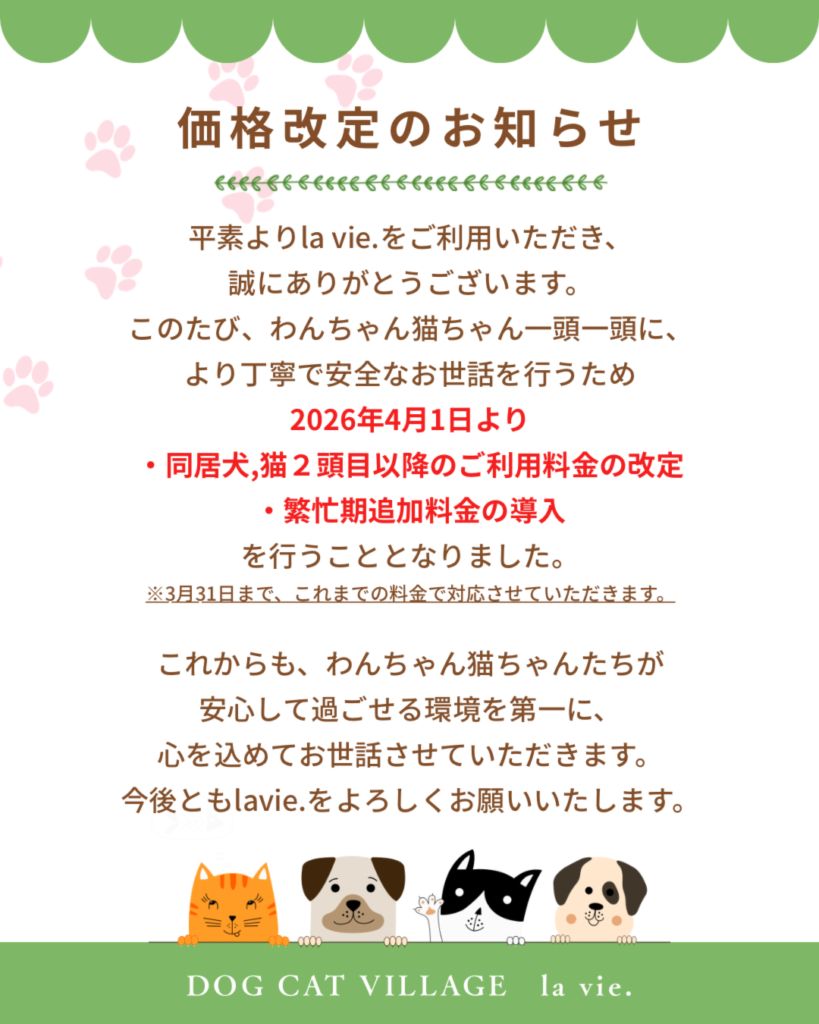 価格改定のお知らせ

平素よりla vie.をご利用いただき、
誠にありがとうございます。
このたび、わんちゃん猫ちゃん一頭一頭に、
より丁寧で安全なお世話を行うため
2026年4月1日より
・同居犬,猫２頭目以降のご利用料金の改定
・繁忙期追加料金の導入
を行うこととなりました。
※3月31日まで、これまでの料金で対応させていただきます。

これからも、わんちゃん猫ちゃんたちが
安心して過ごせる環境を第一に、
心を込めてお世話させていただきます。
今後ともlavie.をよろしくお願いいたします。

DOG CAT VILLAGE la vie.